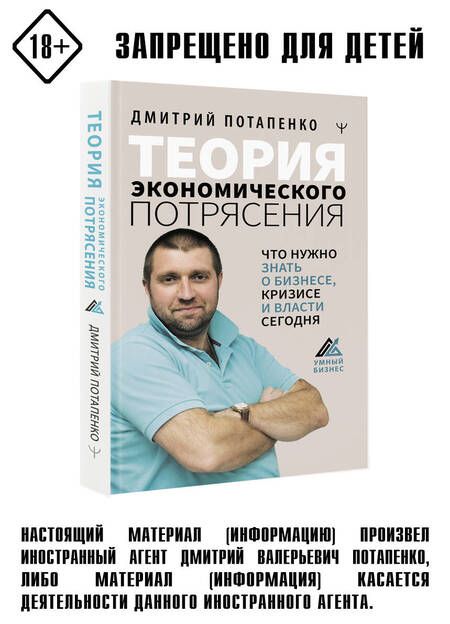 18+

ЗАПРЕЩЕНО ДЛЯ ДЕТЕЙ

ТЕОРИЯ ЭКОНОМИЧЕСКОГО ПОТРЯСЕНИЯ

ДМИТРИЙ ПОТАПЕНКО

ДМИТРИЙ ПОТАПЕНКО

ТЕОРИЯ ЭКОНОМИЧЕСКОГО ПОТРЯСЕНИЯ

ЧТО НУЖНО ЗНАТЬ О БИЗНЕСЕ, КРИЗИСЕ И ВЛАСТИ СЕГОДНЯ

УМНЫЙ БИЗНЕС

НАСТОЯЩИЙ МАТЕРИАЛ (ИНФОРМАЦИЮ) ПРОИЗВЕЛ ИНОСТРАННЫЙ АГЕНТ ДМИТРИЙ ВАЛЕРЬЕВИЧ ПОТАПЕНКО, ЛИБО МАТЕРИАЛ (ИНФОРМАЦИЯ) КАСАЕТСЯ ДЕЯТЕЛЬНОСТИ ДАННОГО ИНОСТРАННОГО АГЕНТА.